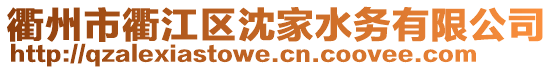 衢州市衢江区沈家水务有限公司
http://qzalexiastowe.cn.coovee.com